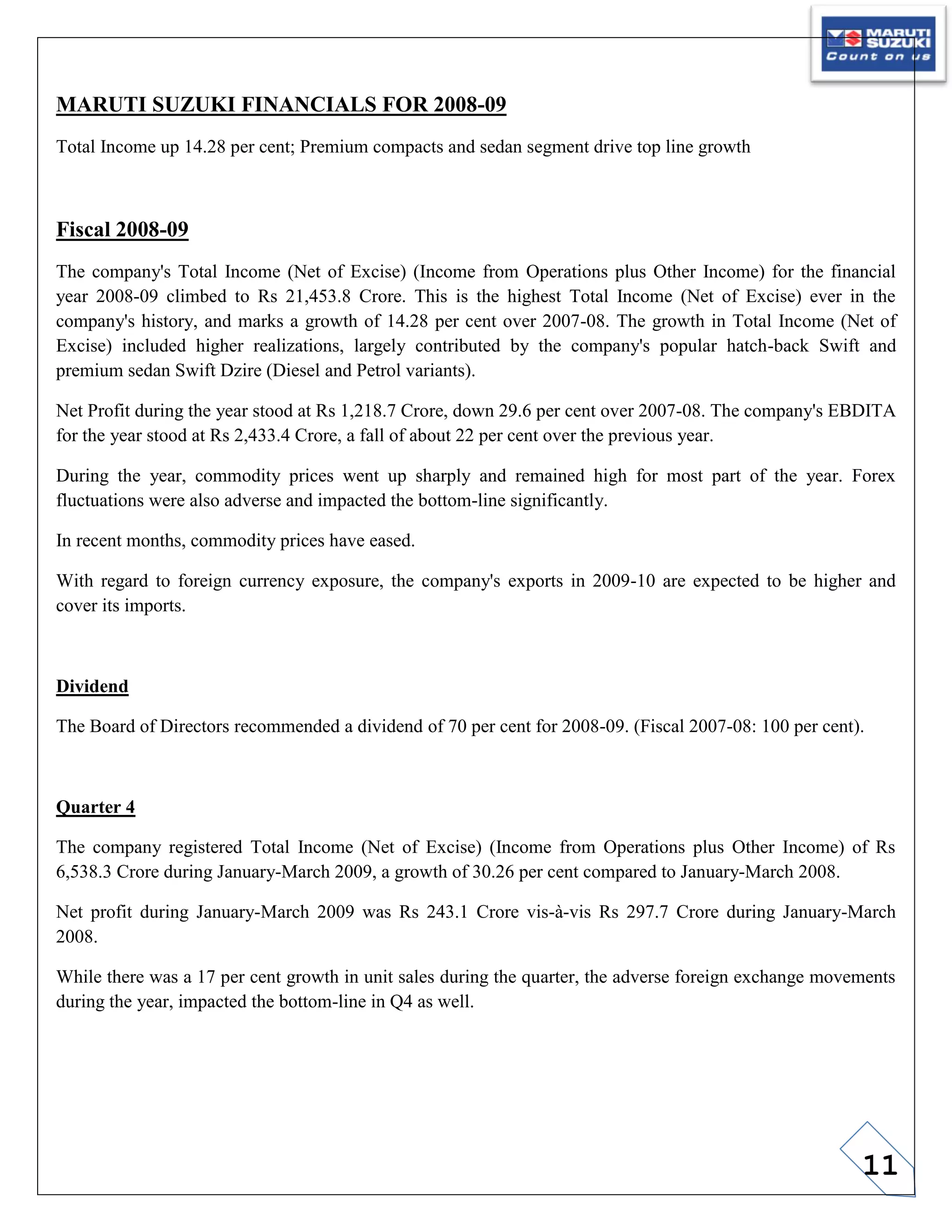 MARUTI SUZUKI
Count on us

MARUTI SUZUKI FINANCIALS FOR 2008-09

Total Income up 14.28 per cent; Premium compacts and sedan segment drive top line growth

Fiscal 2008-09

The company's Total Income (Net of Excise) (Income from Operations plus Other Income) for the financial year 2008-09 climbed to Rs 21,453.8 Crore. This is the highest Total Income (Net of Excise) ever in the company's history, and marks a growth of 14.28 per cent over 2007-08. The growth in Total Income (Net of Excise) included higher realizations, largely contributed by the company's popular hatch-back Swift and premium sedan Swift Dzire (Diesel and Petrol variants).

Net Profit during the year stood at Rs 1,218.7 Crore, down 29.6 per cent over 2007-08. The company's EBDITA for the year stood at Rs 2,433.4 Crore, a fall of about 22 per cent over the previous year.

During the year, commodity prices went up sharply and remained high for most part of the year. Forex fluctuations were also adverse and impacted the bottom-line significantly.

In recent months, commodity prices have eased.

With regard to foreign currency exposure, the company's exports in 2009-10 are expected to be higher and cover its imports.

Dividend

The Board of Directors recommended a dividend of 70 per cent for 2008-09. (Fiscal 2007-08: 100 per cent).

Quarter 4

The company registered Total Income (Net of Excise) (Income from Operations plus Other Income) of Rs 6,538.3 Crore during January-March 2009, a growth of 30.26 per cent compared to January-March 2008.

Net profit during January-March 2009 was Rs 243.1 Crore vis-à-vis Rs 297.7 Crore during January-March 2008.

While there was a 17 per cent growth in unit sales during the quarter, the adverse foreign exchange movements during the year, impacted the bottom-line in Q4 as well.

11